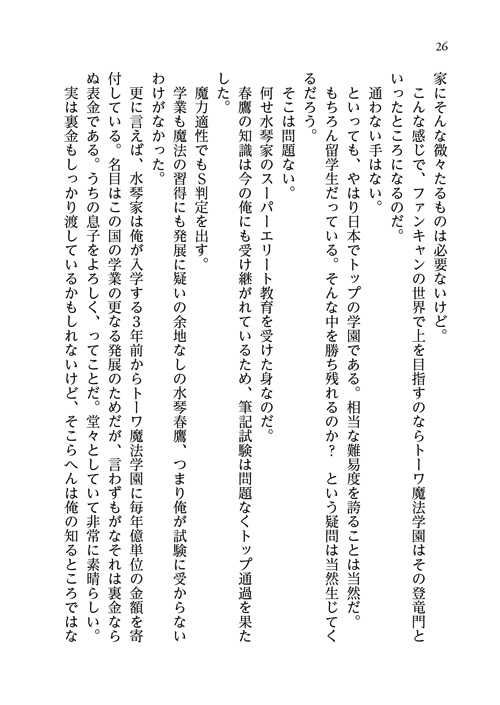 26

家にそんな微々たるものは必要ないけど。
こんな感じで、ファンキャンの世界で上を目指すのならトーワ魔法学園はその登竜門といったところになるのだ。
通わない手はない。
といっても、やはり日本でトップの学園である。相当な難易度を誇ることは当然だ。もちろん留学生だっている。そんな中を勝ち残れるのか？　という疑問は当然生じてくるだろう。
そこは問題ない。
何せ水琴家のスーパーエリート教育を受けた身なのだ。
春鷹の知識は今の俺にも受け継がれているため、筆記試験は問題なくトップ通過を果たした。
魔力適性でもS判定を出す。
学業も魔法の習得にも発展に疑いの余地なしの水琴春鷹、つまり俺が試験に受からないわけがなかった。
更に言えば、水琴家は俺が入学する3年前からトーワ魔法学園に毎年億単位の金額を寄付している。名目はこの国の学業の更なる発展のためだが、言わずもがなそれは裏金ならぬ表金である。うちの息子をよろしく、ってことだ。堂々としていて非常に素晴らしい。
実は裏金もしっかり渡しているかもしれないけど、そこらへんは俺の知るところではな